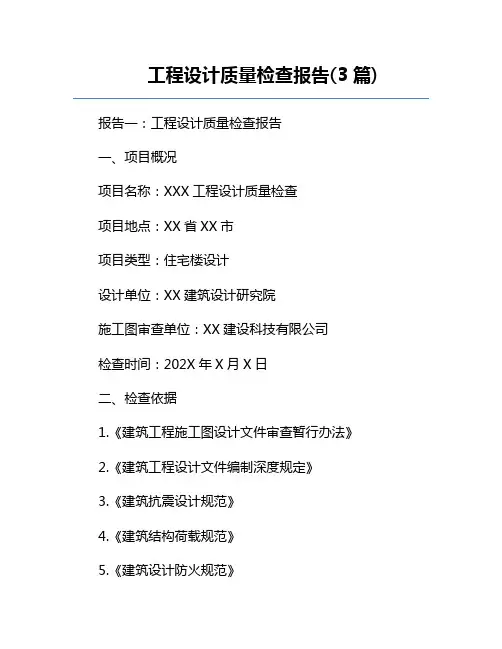 工程设计质量检查报告(3 篇)

报告一：工程设计质量检查报告

一、项目概况

项目名称：XXX 工程设计质量检查

项目地点：XX 省 XX 市

项目类型：住宅楼设计

设计单位：XX 建筑设计研究院

施工图审查单位：XX 建设科技有限公司

检查时间：202X 年 X 月 X 日

二、检查依据

1.《建筑工程施工图设计文件审查暂行办法》

2.《建筑工程设计文件编制深度规定》

3.《建筑抗震设计规范》

4.《建筑结构荷载规范》

5.《建筑设计防火规范》